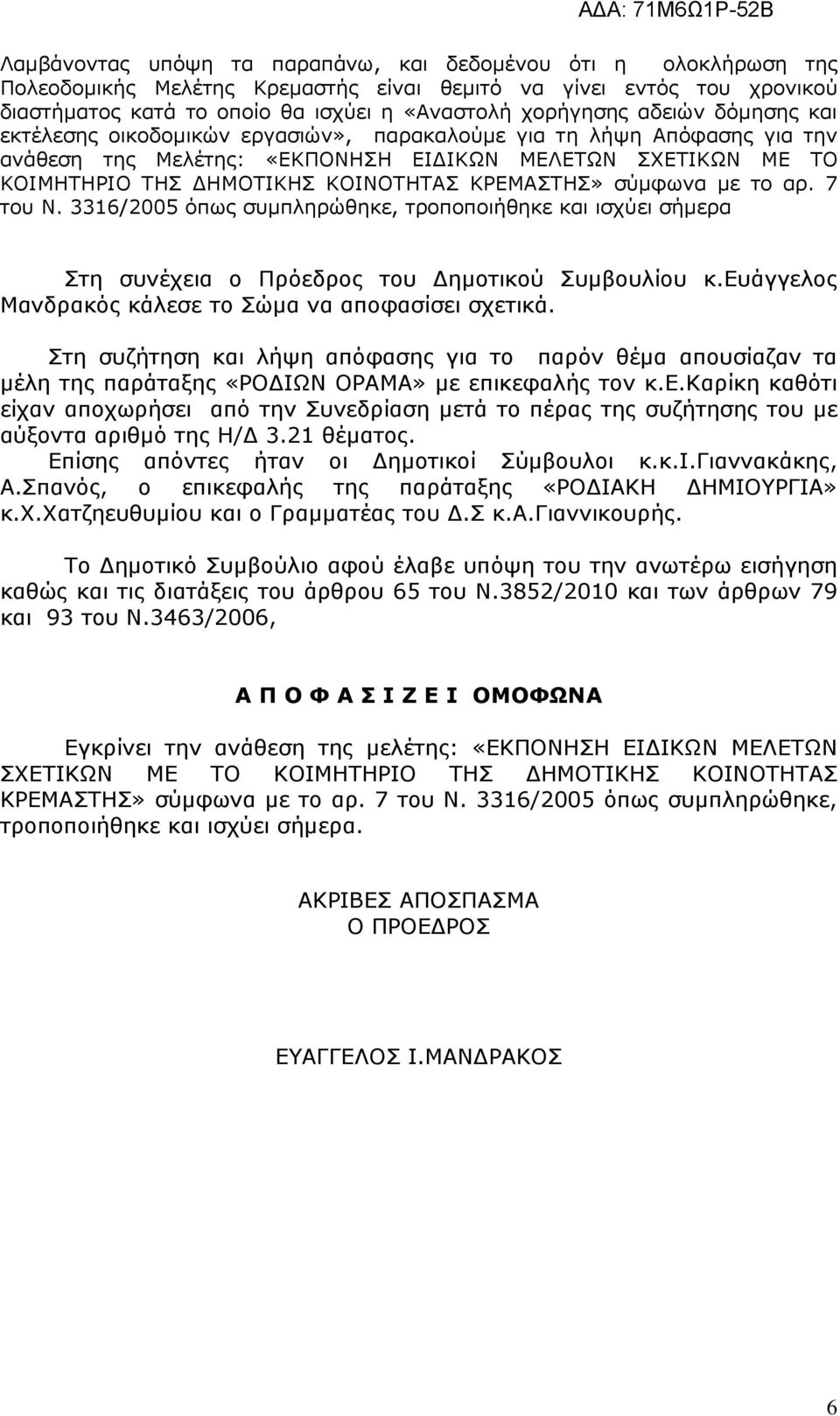 ΑΔΑ: 71Μ6Ω1Ρ-52Β

Λαμβάνοντας υπόψη τα παραπάνω, και δεδομένου ότι η ολοκλήρωση της Πολεοδομικής Μελέτης Κρεμαστής είναι θεμιτό να γίνει εντός του χρονικού διαστήματος κατά το οποίο θα ισχύει η «Αναστολή χορήγησης αδειών δόμησης και εκτέλεσης οικοδομικών εργασιών», παρακαλούμε για τη λήψη Απόφασης για την ανάθεση της Μελέτης: «ΕΚΠΟΝΗΣΗ ΕΙΔΙΚΩΝ ΜΕΛΕΤΩΝ ΣΧΕΤΙΚΩΝ ΜΕ ΤΟ ΚΟΙΜΗΤΗΡΙΟ ΤΗΣ ΔΗΜΟΤΙΚΗΣ ΚΟΙΝΟΤΗΤΑΣ ΚΡΕΜΑΣΤΗΣ» σύμφωνα με το αρ. 7 του Ν. 3316/2005 όπως συμπληρώθηκε, τροποποιήθηκε και ισχύει σήμερα

Στη συνέχεια ο Πρόεδρος του Δημοτικού Συμβουλίου κ.Ευάγγελος Μανδρακός κάλεσε το Σώμα να αποφασίσει σχετικά.

Στη συζήτηση και λήψη απόφασης για το παρόν θέμα απουσίαζαν τα μέλη της παράταξης «ΡΟΔΙΩΝ ΟΡΑΜΑ» με επικεφαλής τον κ.Ε.Καρίκη καθότι είχαν αποχωρήσει από την Συνεδρίαση μετά το πέρας της συζήτησης του με αύξοντα αριθμό της Η/Δ 3.21 θέματος.
Επίσης απόντες ήταν οι Δημοτικοί Σύμβουλοι κ.κ.Ι.Γιαννακάκης, Α.Σπανός, ο επικεφαλής της παράταξης «ΡΟΔΙΑΚΗ ΔΗΜΙΟΥΡΓΙΑ» κ.Χ.Χατζηευθυμίου και ο Γραμματέας του Δ.Σ κ.Α.Γιαννικουρής.

Το Δημοτικό Συμβούλιο αφού έλαβε υπόψη του την ανωτέρω εισήγηση καθώς και τις διατάξεις του άρθρου 65 του Ν.3852/2010 και των άρθρων 79 και 93 του Ν.3463/2006,

Α Π Ο Φ Α Σ Ι Ζ Ε Ι ΟΜΟΦΩΝΑ

Εγκρίνει την ανάθεση της μελέτης: «ΕΚΠΟΝΗΣΗ ΕΙΔΙΚΩΝ ΜΕΛΕΤΩΝ ΣΧΕΤΙΚΩΝ ΜΕ ΤΟ ΚΟΙΜΗΤΗΡΙΟ ΤΗΣ ΔΗΜΟΤΙΚΗΣ ΚΟΙΝΟΤΗΤΑΣ ΚΡΕΜΑΣΤΗΣ» σύμφωνα με το αρ. 7 του Ν. 3316/2005 όπως συμπληρώθηκε, τροποποιήθηκε και ισχύει σήμερα.

ΑΚΡΙΒΕΣ ΑΠΟΣΠΑΣΜΑ
Ο ΠΡΟΕΔΡΟΣ

ΕΥΑΓΓΕΛΟΣ Ι.ΜΑΝΔΡΑΚΟΣ

6